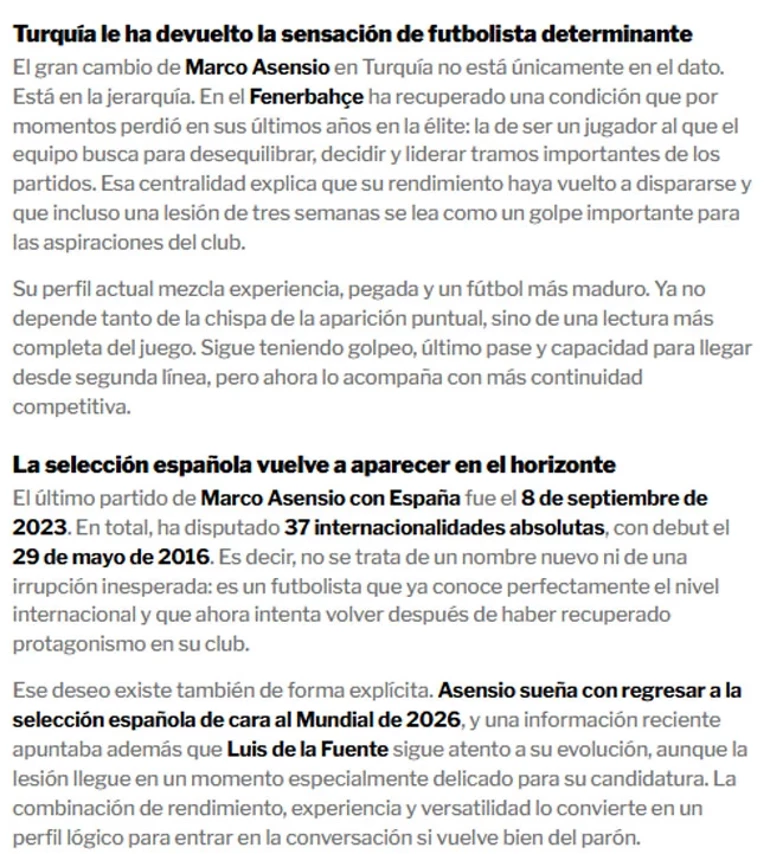 Turquía le ha devuelto la sensación de futbolista determinante
El gran cambio de Marco Asensio en Turquía no está únicamente en el dato. Está en la jerarquía. En el Fenerbahçe ha recuperado una condición que por momentos perdió en sus últimos años en la élite: la de ser un jugador al que el equipo busca para desequilibrar, decidir y liderar tramos importantes de los partidos. Esa centralidad explica que su rendimiento haya vuelto a dispararse y que incluso una lesión de tres semanas se lea como un golpe importante para las aspiraciones del club.

Su perfil actual mezcla experiencia, pegada y un fútbol más maduro. Ya no depende tanto de la chispa de la aparición puntual, sino de una lectura más completa del juego. Sigue teniendo golpeo, último pase y capacidad para llegar desde segunda línea, pero ahora lo acompaña con más continuidad competitiva.

La selección española vuelve a aparecer en el horizonte
El último partido de Marco Asensio con España fue el 8 de septiembre de 2023. En total, ha disputado 37 internacionalidades absolutas, con debut el 29 de mayo de 2016. Es decir, no se trata de un nombre nuevo ni de una irrupción inesperada: es un futbolista que ya conoce perfectamente el nivel internacional y que ahora intenta volver después de haber recuperado protagonismo en su club.

Ese deseo existe también de forma explícita. Asensio sueña con regresar a la selección española de cara al Mundial de 2026, y una información reciente apuntaba además que Luis de la Fuente sigue atento a su evolución, aunque la lesión llegue en un momento especialmente delicado para su candidatura. La combinación de rendimiento, experiencia y versatilidad lo convierte en un perfil lógico para entrar en la conversación si vuelve bien del parón.